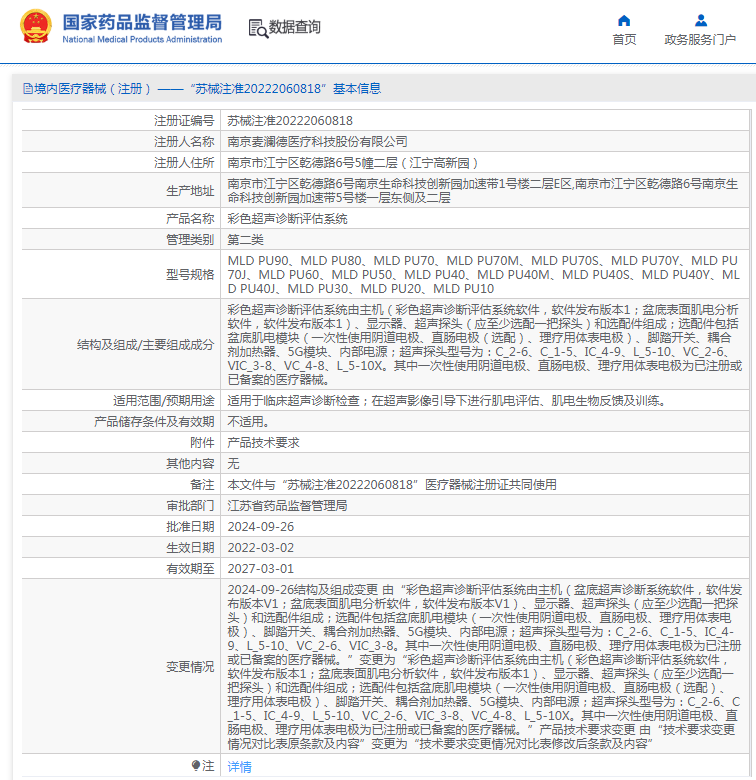 国家药品监督管理局
National Medical Products Administration

数据查询

首页
政务服务门户

境内医疗器械（注册）——“苏械注准20222060818”基本信息

| 注册证编号 | 苏械注准20222060818 |
|---|---|
| 注册人名称 | 南京麦澜德医疗科技股份有限公司 |
| 注册人住所 | 南京市江宁区乾德路6号5幢二层（江宁高新园） |
| 生产地址 | 南京市江宁区乾德路6号南京生命科技创新园加速带1号楼二层E区,南京市江宁区乾德路6号南京生命科技创新园加速带5号楼一层东侧及二层 |
| 产品名称 | 彩色超声诊断评估系统 |
| 管理类别 | 第二类 |
| 型号规格 | MLD PU90、MLD PU80、MLD PU70、MLD PU70M、MLD PU70S、MLD PU70Y、MLD PU70J、MLD PU60、MLD PU50、MLD PU40、MLD PU40M、MLD PU40S、MLD PU40Y、MLD PU40J、MLD PU30、MLD PU20、MLD PU10 |
| 结构及组成/主要组成成分 | 彩色超声诊断评估系统由主机（彩色超声诊断评估系统软件，软件发布版本1；盆底表面肌电分析软件，软件发布版本1）、显示器、超声探头（应至少选配一把探头）和选配件组成；选配件包括盆底肌电模块（一次性使用阴道电极、直肠电极（选配）、理疗用体表电极）、脚踏开关、耦合剂加热器、5G模块、内部电源；超声探头型号为：C_2-6、C_1-5、IC_4-9、L_5-10、VC_2-6、VIC_3-8、VC_4-8、L_5-10X。其中一次性使用阴道电极、直肠电极、理疗用体表电极为已注册或已备案的医疗器械。 |
| 适用范围/预期用途 | 适用于临床超声诊断检查；在超声影像引导下进行肌电评估、肌电生物反馈及训练。 |
| 产品储存条件及有效期 | 不适用。 |
| 附件 | 产品技术要求 |
| 其他内容 | 无 |
| 备注 | 本文件与“苏械注准20222060818”医疗器械注册证共同使用 |
| 审批部门 | 江苏省药品监督管理局 |
| 批准日期 | 2024-09-26 |
| 生效日期 | 2022-03-02 |
| 有效期至 | 2027-03-01 |
| 变更情况 | 2024-09-26结构及组成变更 由“彩色超声诊断评估系统由主机（盆底超声诊断系统软件，软件发布版本V1；盆底表面肌电分析软件，软件发布版本V1）、显示器、超声探头（应至少选配一把探头）和选配件组成；选配件包括盆底肌电模块（一次性使用阴道电极、直肠电极、理疗用体表电极）、脚踏开关、耦合剂加热器、5G模块、内部电源；超声探头型号为：C_2-6、C_1-5、IC_4-9、L_5-10、VC_2-6、VIC_3-8。其中一次性使用阴道电极、直肠电极、理疗用体表电极为已注册或已备案的医疗器械。”变更为“彩色超声诊断评估系统由主机（彩色超声诊断评估系统软件，软件发布版本1；盆底表面肌电分析软件，软件发布版本1）、显示器、超声探头（应至少选配一把探头）和选配件组成；选配件包括盆底肌电模块（一次性使用阴道电极、直肠电极（选配）、理疗用体表电极）、脚踏开关、耦合剂加热器、5G模块、内部电源；超声探头型号为：C_2-6、C_1-5、IC_4-9、L_5-10、VC_2-6、VIC_3-8、VC_4-8、L_5-10X。其中一次性使用阴道电极、直肠电极、理疗用体表电极为已注册或已备案的医疗器械。”产品技术要求变更 由“技术要求变更情况对比表原条款及内容”变更为“技术要求变更情况对比表修改后条款及内容” |
| 注 | 详情 |